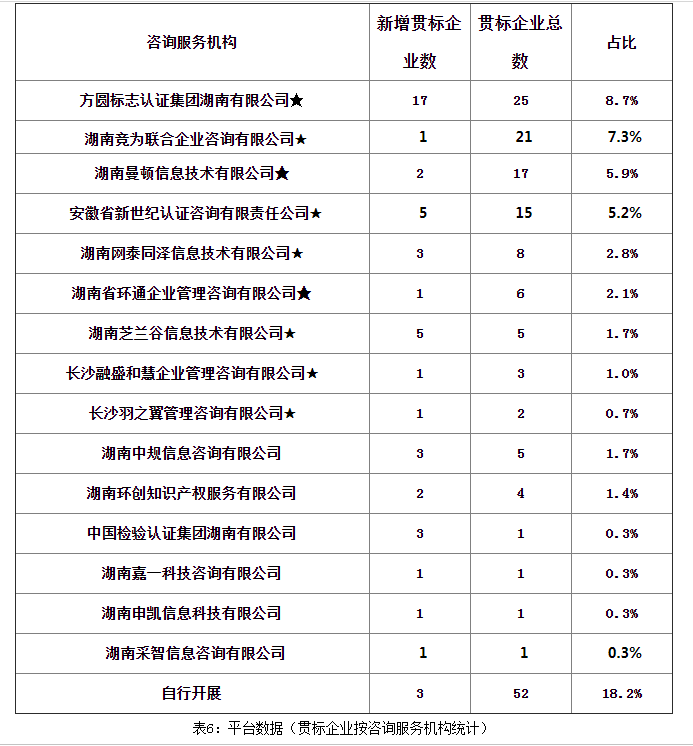 | 咨询服务机构 | 新增贯标企业数 | 贯标企业总数 | 占比 |
|---|---|---|---|
| 方圆标志认证集团湖南有限公司★ | 17 | 25 | 8.7% |
| 湖南竞为联合企业咨询有限公司★ | 1 | 21 | 7.3% |
| 湖南曼顿信息技术有限公司★ | 2 | 17 | 5.9% |
| 安徽省新世纪认证咨询有限责任公司★ | 5 | 15 | 5.2% |
| 湖南网泰同泽信息技术有限公司★ | 3 | 8 | 2.8% |
| 湖南省环通企业管理咨询有限公司★ | 1 | 6 | 2.1% |
| 湖南芝兰谷信息技术有限公司★ | 5 | 5 | 1.7% |
| 长沙融盛和慧企业管理咨询有限公司★ | 1 | 3 | 1.0% |
| 长沙羽之翼管理咨询有限公司★ | 1 | 2 | 0.7% |
| 湖南中规信息咨询有限公司 | 3 | 5 | 1.7% |
| 湖南环创知识产权服务有限公司 | 2 | 4 | 1.4% |
| 中国检验认证集团湖南有限公司 | 3 | 1 | 0.3% |
| 湖南嘉一科技咨询有限公司 | 1 | 1 | 0.3% |
| 湖南申凯信息科技有限公司 | 1 | 1 | 0.3% |
| 湖南采智信息咨询有限公司 | 1 | 1 | 0.3% |
| 自行开展 | 3 | 52 | 18.2% |

表6：平台数据（贯标企业按咨询服务机构统计）